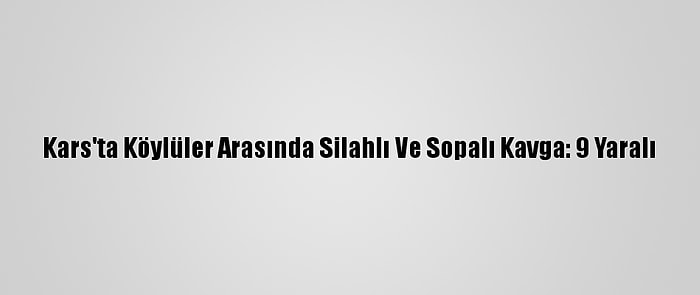 Kars'ta Köylüler Arasında Silahlı Ve Sopalı Kavga: 9 Yaralı